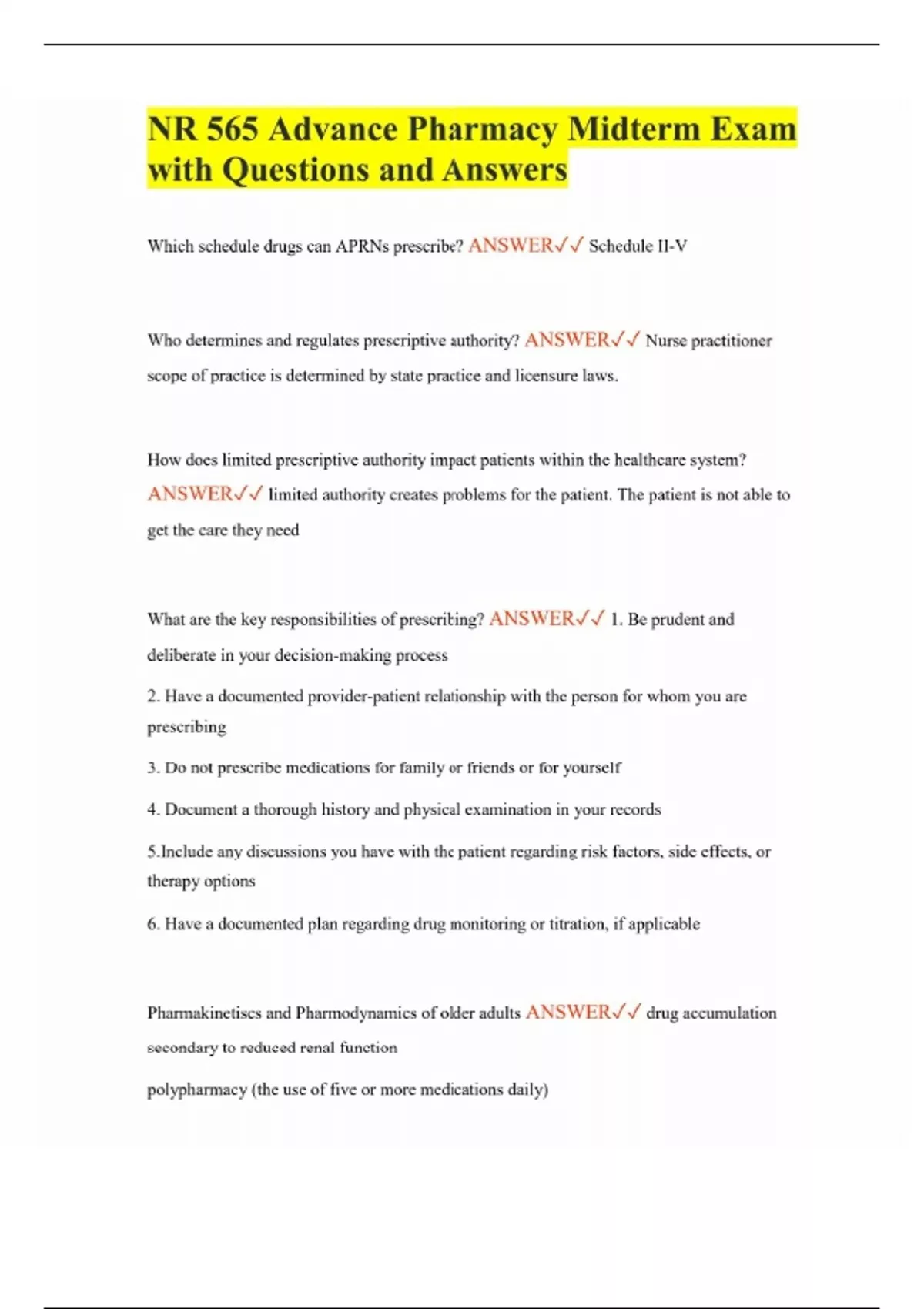 NR 565 Advance Pharmacy Midterm Exam with Questions and Answers

Which schedule drugs can APRNs prescribe? ANSWER✓✓ Schedule II-V

Who determines and regulates prescriptive authority? ANSWER✓✓ Nurse practitioner scope of practice is determined by state practice and licensure laws.

How does limited prescriptive authority impact patients within the healthcare system? ANSWER✓✓ limited authority creates problems for the patient. The patient is not able to get the care they need

What are the key responsibilities of prescribing? ANSWER✓✓ 1. Be prudent and deliberate in your decision-making process

2. Have a documented provider-patient relationship with the person for whom you are prescribing

3. Do not prescribe medications for family or friends or for yourself

4. Document a thorough history and physical examination in your records

5.Include any discussions you have with the patient regarding risk factors, side effects, or therapy options

6. Have a documented plan regarding drug monitoring or titration, if applicable

Pharmakinetiscs and Pharmodynamics of older adults ANSWER✓✓ drug accumulation secondary to reduced renal function

polypharmacy (the use of five or more medications daily)